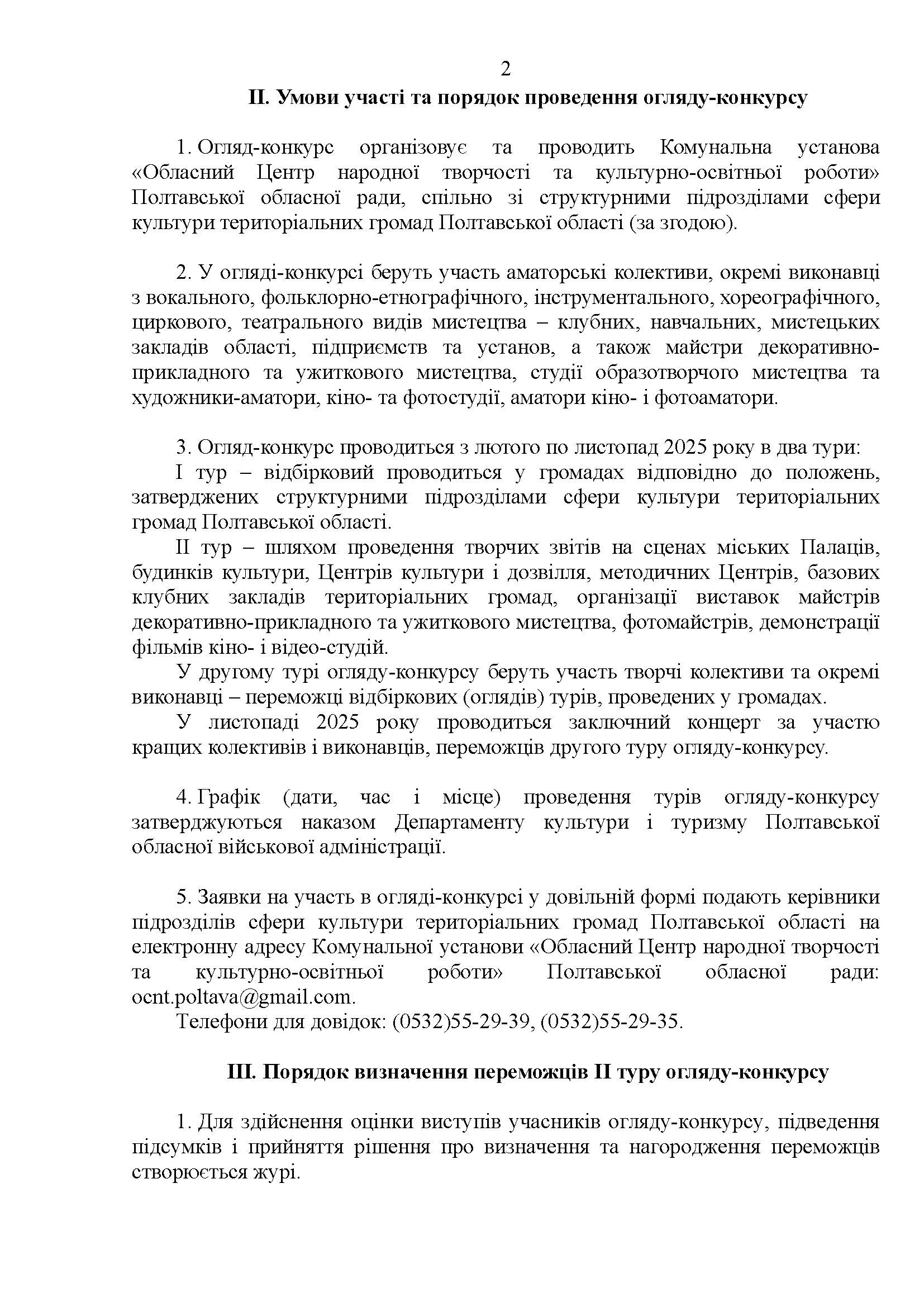 2

ІІ. Умови участі та порядок проведення огляду-конкурсу

1. Огляд-конкурс організовує та проводить Комунальна установа «Обласний Центр народної творчості та культурно-освітньої роботи» Полтавської обласної ради, спільно зі структурними підрозділами сфери культури територіальних громад Полтавської області (за згодою).

2. У огляді-конкурсі беруть участь аматорські колективи, окремі виконавці з вокального, фольклорно-етнографічного, інструментального, хореографічного, циркового, театрального видів мистецтва – клубних, навчальних, мистецьких закладів області, підприємств та установ, а також майстри декоративно-прикладного та ужиткового мистецтва, студії образотворчого мистецтва та художники-аматори, кіно- та фотостудії, аматори кіно- і фотоаматори.

3. Огляд-конкурс проводиться з лютого по листопад 2025 року в два тури:
І тур – відбірковий проводиться у громадах відповідно до положень, затверджених структурними підрозділами сфери культури територіальних громад Полтавської області.
ІІ тур – шляхом проведення творчих звітів на сценах міських Палаців, будинків культури, Центрів культури і дозвілля, методичних Центрів, базових клубних закладів територіальних громад, організації виставок майстрів декоративно-прикладного та ужиткового мистецтва, фотомайстрів, демонстрації фільмів кіно- і відео-студій.
У другому турі огляду-конкурсу беруть участь творчі колективи та окремі виконавці – переможці відбіркових (оглядів) турів, проведених у громадах.
У листопаді 2025 року проводиться заключний концерт за участю кращих колективів і виконавців, переможців другого туру огляду-конкурсу.

4. Графік (дати, час і місце) проведення турів огляду-конкурсу затверджуються наказом Департаменту культури і туризму Полтавської обласної військової адміністрації.

5. Заявки на участь в огляді-конкурсі у довільній формі подають керівники підрозділів сфери культури територіальних громад Полтавської області на електронну адресу Комунальної установи «Обласний Центр народної творчості та культурно-освітньої роботи» Полтавської обласної ради: ocnt.poltava@gmail.com.
Телефони для довідок: (0532)55-29-39, (0532)55-29-35.

ІІІ. Порядок визначення переможців ІІ туру огляду-конкурсу

1. Для здійснення оцінки виступів учасників огляду-конкурсу, підведення підсумків і прийняття рішення про визначення та нагородження переможців створюється журі.